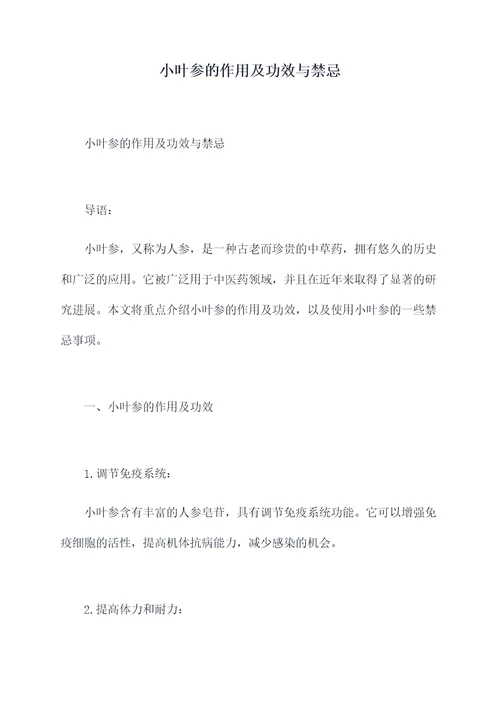 小叶参的作用及功效与禁忌

小叶参的作用及功效与禁忌

导语：

小叶参，又称为人参，是一种古老而珍贵的中草药，拥有悠久的历史和广泛的应用。它被广泛用于中医药领域，并且在近年来取得了显著的研究进展。本文将重点介绍小叶参的作用及功效，以及使用小叶参的一些禁忌事项。

一、小叶参的作用及功效

1.调节免疫系统：

小叶参含有丰富的人参皂苷，具有调节免疫系统功能。它可以增强免疫细胞的活性，提高机体抗病能力，减少感染的机会。

2.提高体力和耐力：